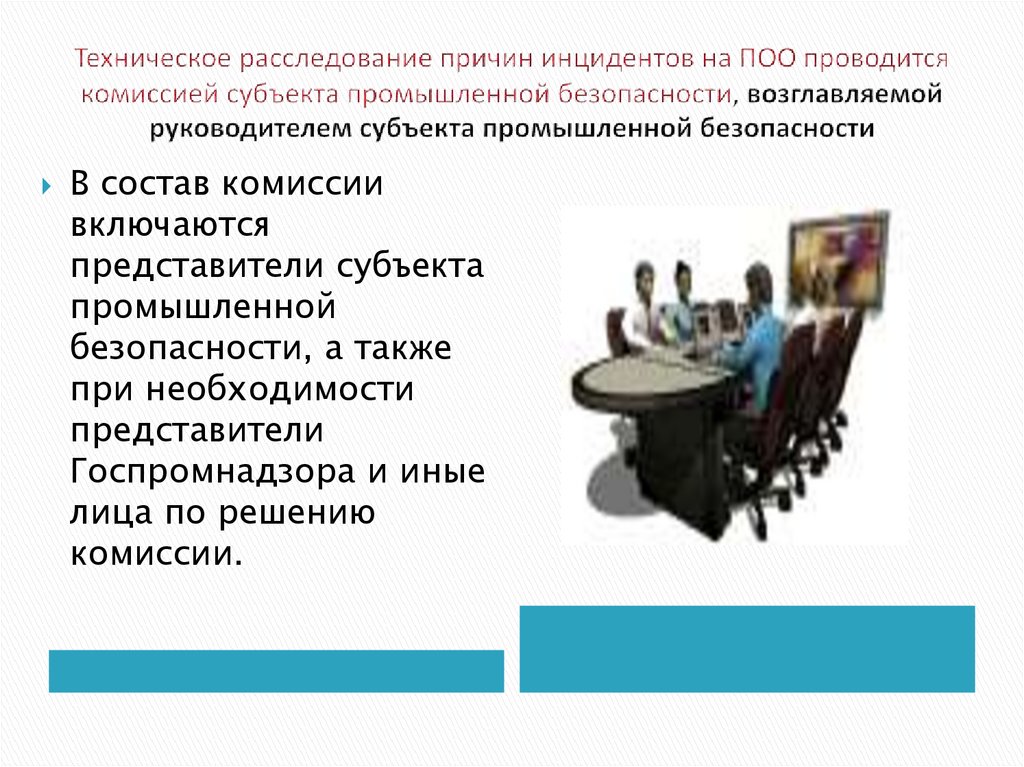 Техническое расследование причин инцидентов на ПОО проводится комиссией субъекта промышленной безопасности, возглавляемой руководителем субъекта промышленной безопасности

В состав комиссии включаются представители субъекта промышленной безопасности, а также при необходимости представители Госпромнадзора и иные лица по решению комиссии.